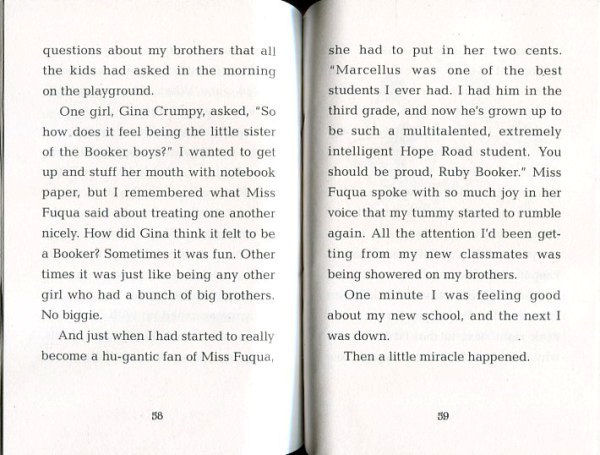 questions about my brothers that all the kids had asked in the morning on the playground.

One girl, Gina Crumpy, asked, "So how does it feel being the little sister of the Booker boys?" I wanted to get up and stuff her mouth with notebook paper, but I remembered what Miss Fuqua said about treating one another nicely. How did Gina think it felt to be a Booker? Sometimes it was fun. Other times it was just like being any other girl who had a bunch of big brothers. No biggie.

And just when I had started to really become a hu-gantic fan of Miss Fuqua,

58

she had to put in her two cents. "Marcellus was one of the best students I ever had. I had him in the third grade, and now he's grown up to be such a multitalented, extremely intelligent Hope Road student. You should be proud, Ruby Booker." Miss Fuqua spoke with so much joy in her voice that my tummy started to rumble again. All the attention I'd been getting from my new classmates was being showered on my brothers.

One minute I was feeling good about my new school, and the next I was down.

Then a little miracle happened.

59